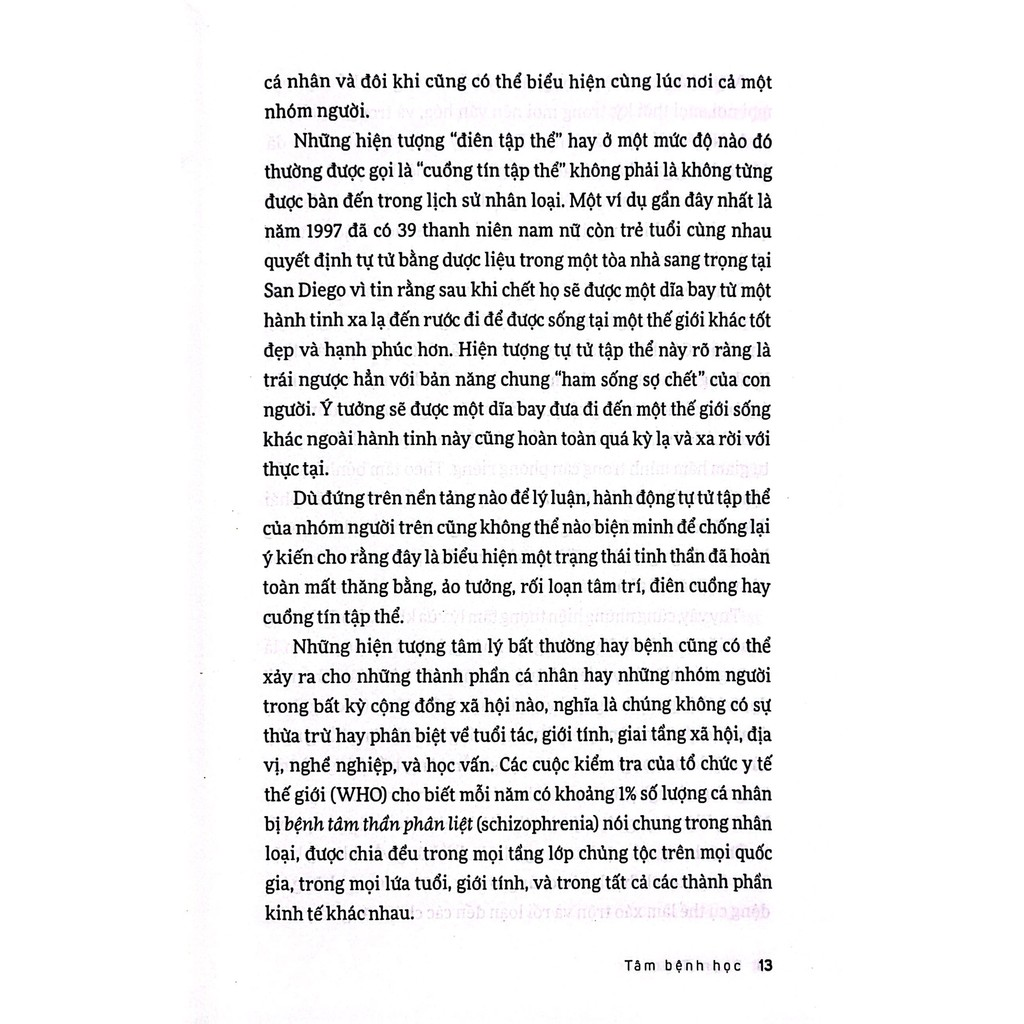 cá nhân và đôi khi cũng có thể biểu hiện cùng lúc nơi cả một nhóm người.

Những hiện tượng "điên tập thể" hay ở một mức độ nào đó thường được gọi là "cuồng tín tập thể" không phải là không từng được bàn đến trong lịch sử nhân loại. Một ví dụ gần đây nhất là năm 1997 đã có 39 thanh niên nam nữ còn trẻ tuổi cùng nhau quyết định tự tử bằng dược liệu trong một tòa nhà sang trọng tại San Diego vì tin rằng sau khi chết họ sẽ được một dĩa bay từ một hành tinh xa lạ đến rước đi để được sống tại một thế giới khác tốt đẹp và hạnh phúc hơn. Hiện tượng tự tử tập thể này rõ ràng là trái ngược hẳn với bản năng chung "ham sống sợ chết" của con người. Ý tưởng sẽ được một dĩa bay đưa đi đến một thế giới sống khác ngoài hành tinh này cũng hoàn toàn quá kỳ lạ và xa rời với thực tại.

Dù đứng trên nền tảng nào để lý luận, hành động tự tử tập thể của nhóm người trên cũng không thể nào biện minh để chống lại ý kiến cho rằng đây là biểu hiện một trạng thái tinh thần đã hoàn toàn mất thăng bằng, ảo tưởng, rối loạn tâm trí, điên cuồng hay cuồng tín tập thể.

Những hiện tượng tâm lý bất thường hay bệnh cũng có thể xảy ra cho những thành phần cá nhân hay những nhóm người trong bất kỳ cộng đồng xã hội nào, nghĩa là chúng không có sự thừa trừ hay phân biệt về tuổi tác, giới tính, giai tầng xã hội, địa vị, nghề nghiệp, và học vấn. Các cuộc kiểm tra của tổ chức y tế thế giới (WHO) cho biết mỗi năm có khoảng 1% số lượng cá nhân bị bệnh tâm thần phân liệt (schizophrenia) nói chung trong nhân loại, được chia đều trong mọi tầng lớp chủng tộc trên mọi quốc gia, trong mọi lứa tuổi, giới tính, và trong tất cả các thành phần kinh tế khác nhau.

Tâm bệnh học 13